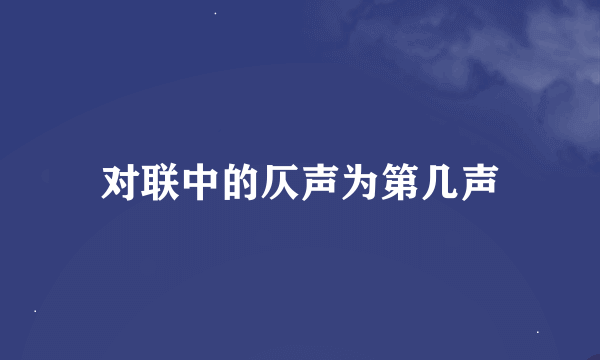 对联中的仄声为第几声